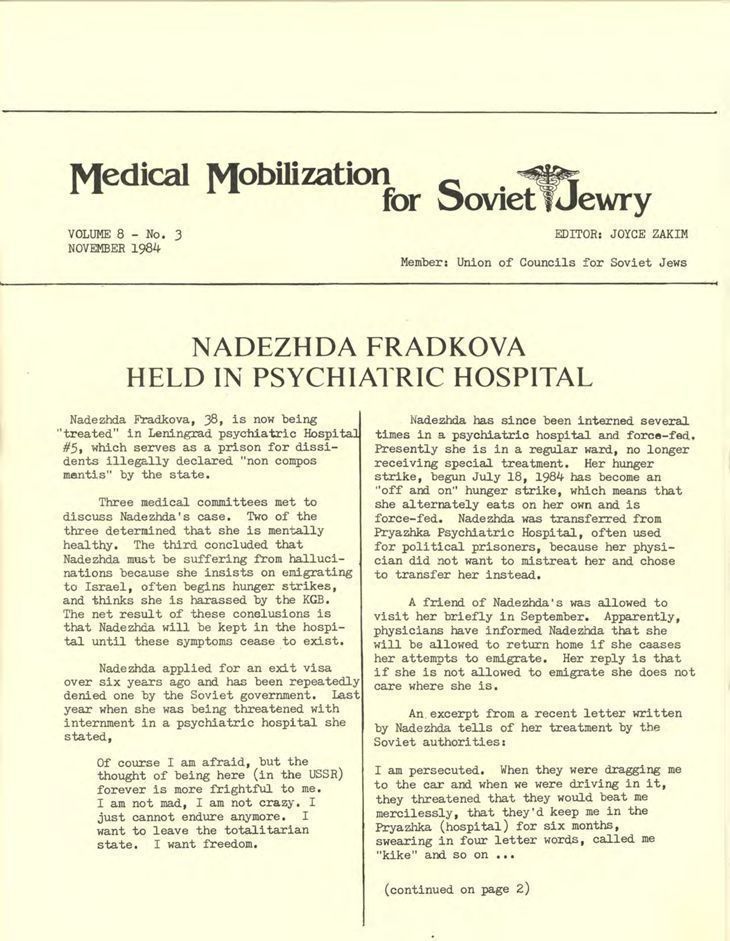 Medical Mobilization for Soviet Jewry

VOLUME 8 - No. 3
NOVEMBER 1984

EDITOR: JOYCE ZAKIM

Member: Union of Councils for Soviet Jews

NADEZHDA FRADKOVA
HELD IN PSYCHIATRIC HOSPITAL

Nadezhda Fradkova, 38, is now being "treated" in Leningrad psychiatric Hospital #5, which serves as a prison for dissidents illegally declared "non compos mentis" by the state.

Three medical committees met to discuss Nadezhda's case. Two of the three determined that she is mentally healthy. The third concluded that Nadezhda must be suffering from hallucinations because she insists on emigrating to Israel, often begins hunger strikes, and thinks she is harassed by the KGB. The net result of these conclusions is that Nadezhda will be kept in the hospital until these symptoms cease to exist.

Nadezhda applied for an exit visa over six years ago and has been repeatedly denied one by the Soviet government. Last year when she was being threatened with internment in a psychiatric hospital she stated,

Of course I am afraid, but the thought of being here (in the USSR) forever is more frightful to me. I am not mad, I am not crazy. I just cannot endure anymore. I want to leave the totalitarian state. I want freedom.

Nadezhda has since been interned several times in a psychiatric hospital and force-fed. Presently she is in a regular ward, no longer receiving special treatment. Her hunger strike, begun July 18, 1984 has become an "off and on" hunger strike, which means that she alternately eats on her own and is force-fed. Nadezhda was transferred from Pryazhka Psychiatric Hospital, often used for political prisoners, because her physician did not want to mistreat her and chose to transfer her instead.

A friend of Nadezhda's was allowed to visit her briefly in September. Apparently, physicians have informed Nadezhda that she will be allowed to return home if she ceases her attempts to emigrate. Her reply is that if she is not allowed to emigrate she does not care where she is.

An excerpt from a recent letter written by Nadezhda tells of her treatment by the Soviet authorities:

I am persecuted. When they were dragging me to the car and when we were driving in it, they threatened that they would beat me mercilessly, that they'd keep me in the Pryazhka (hospital) for six months, swearing in four letter words, called me "kike" and so on ...

(continued on page 2)